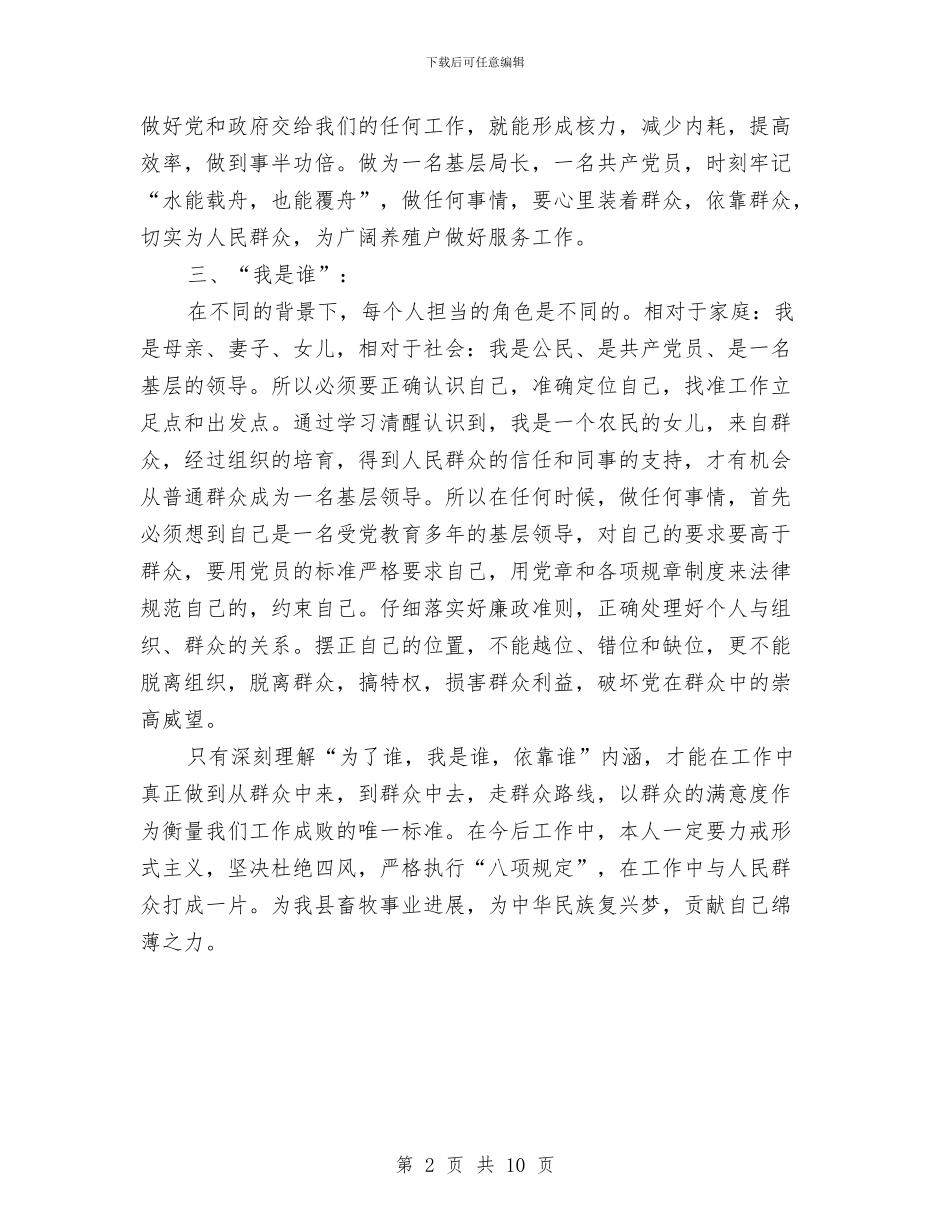 下载后可任意编辑

做好党和政府交给我们的任何工作，就能形成核力，减少内耗，提高效率，做到事半功倍。做为一名基层局长，一名共产党员，时刻牢记“水能载舟，也能覆舟”，做任何事情，要心里装着群众，依靠群众，切实为人民群众，为广阔养殖户做好服务工作。

三、“我是谁”：

在不同的背景下，每个人担当的角色是不同的。相对于家庭：我是母亲、妻子、女儿，相对于社会：我是公民、是共产党员、是一名基层的领导。所以必须要正确认识自己，准确定位自己，找准工作立足点和出发点。通过学习清醒认识到，我是一个农民的女儿，来自群众，经过组织的培育，得到人民群众的信任和同事的支持，才有机会从普通群众成为一名基层领导。所以在任何时候，做任何事情，首先必须想到自己是一名受党教育多年的基层领导，对自己的要求要高于群众，要用党员的标准严格要求自己，用党章和各项规章制度来法律规范自己的，约束自己。仔细落实好廉政准则，正确处理好个人与组织、群众的关系。摆正自己的位置，不能越位、错位和缺位，更不能脱离组织，脱离群众，搞特权，损害群众利益，破坏党在群众中的崇高威望。

只有深刻理解“为了谁，我是谁，依靠谁”内涵，才能在工作中真正做到从群众中来，到群众中去，走群众路线，以群众的满意度作为衡量我们工作成败的唯一标准。在今后工作中，本人一定要力戒形式主义，坚决杜绝四风，严格执行“八项规定”，在工作中与人民群众打成一片。为我县畜牧事业进展，为中华民族复兴梦，贡献自己绵薄之力。

第 2 页 共 10 页